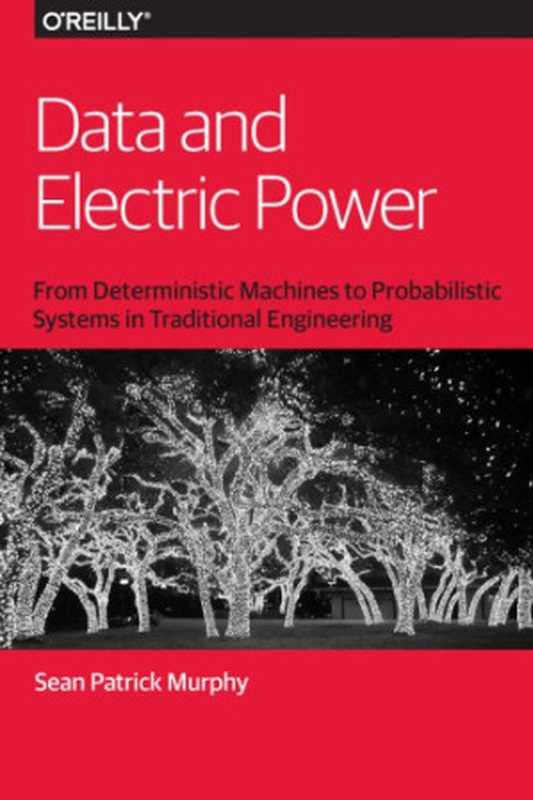 O'REILLY®

Data and Electric Power

From Deterministic Machines to Probabilistic Systems in Traditional Engineering

Sean Patrick Murphy